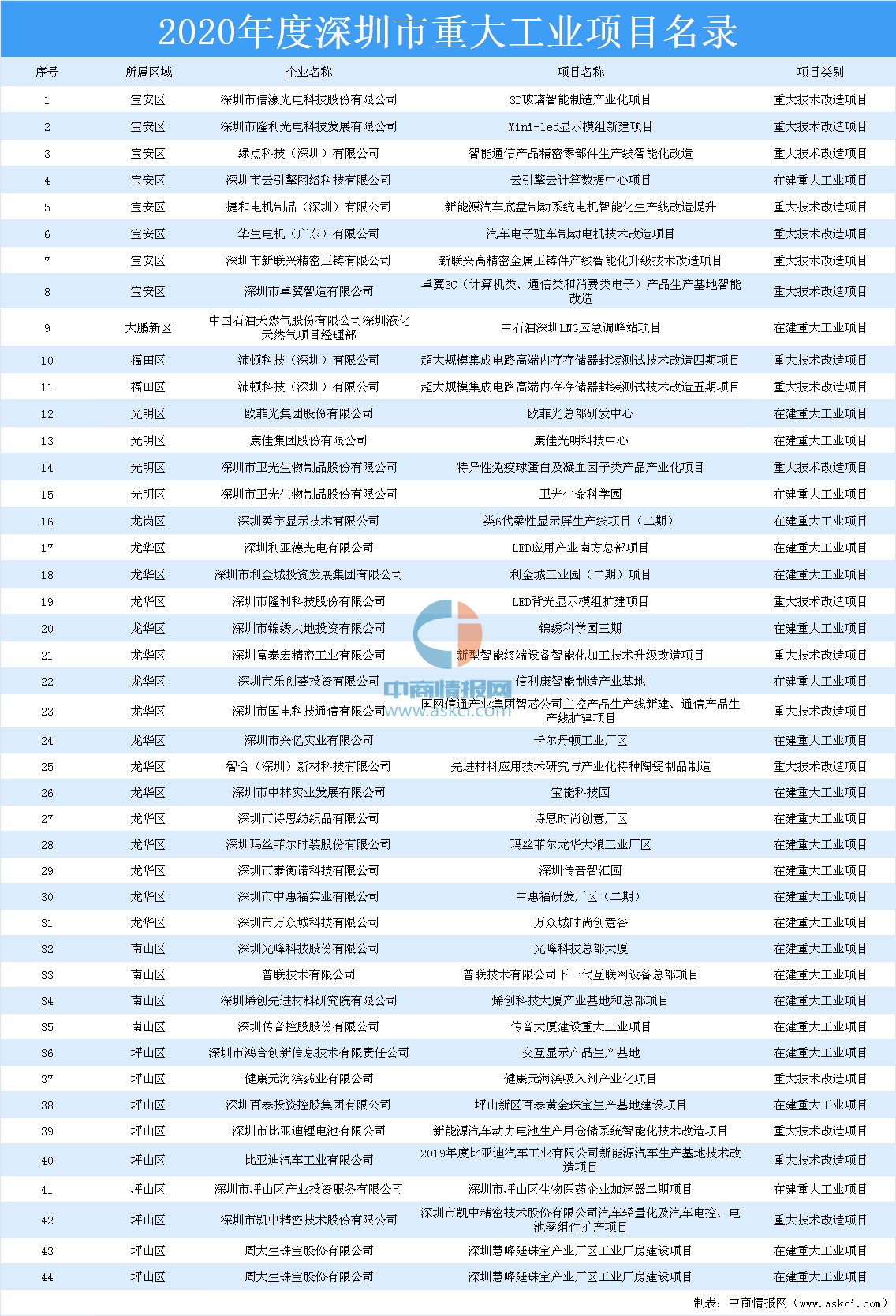 2020年度深圳市重大工业项目名录

| 序号 | 所属区域 | 企业名称 | 项目名称 | 项目类别 |
|---|---|---|---|---|
| 1 | 宝安区 | 深圳市信濠光电科技股份有限公司 | 3D玻璃智能制造产业化项目 | 重大技术改造项目 |
| 2 | 宝安区 | 深圳市隆利光电科技发展有限公司 | Mini-led显示模组新建项目 | 重大技术改造项目 |
| 3 | 宝安区 | 绿点科技（深圳）有限公司 | 智能通信产品精密零部件生产线智能化改造 | 重大技术改造项目 |
| 4 | 宝安区 | 深圳市云引擎网络科技有限公司 | 云引擎云计算数据中心项目 | 在建重大工业项目 |
| 5 | 宝安区 | 捷和电机制品（深圳）有限公司 | 新能源汽车底盘制动系统电机智能化生产线改造提升 | 重大技术改造项目 |
| 6 | 宝安区 | 华生电机（广东）有限公司 | 汽车电子驻车制动电机技术改造项目 | 重大技术改造项目 |
| 7 | 宝安区 | 深圳市新联兴精密压铸有限公司 | 新联兴高精密金属压铸件产线智能化升级技术改造项目 | 重大技术改造项目 |
| 8 | 宝安区 | 深圳市卓翼智造有限公司 | 卓翼3C（计算机类、通信类和消费类电子）产品生产基地智能改造 | 重大技术改造项目 |
| 9 | 大鹏新区 | 中国石油天然气股份有限公司深圳液化天然气项目经理部 | 中石油深圳LNG应急调峰站项目 | 在建重大工业项目 |
| 10 | 福田区 | 沛顿科技（深圳）有限公司 | 超大规模集成电路高端内存存储器封装测试技术改造四期项目 | 重大技术改造项目 |
| 11 | 福田区 | 沛顿科技（深圳）有限公司 | 超大规模集成电路高端内存存储器封装测试技术改造五期项目 | 重大技术改造项目 |
| 12 | 光明区 | 欧菲光集团股份有限公司 | 欧菲光总部研发中心 | 在建重大工业项目 |
| 13 | 光明区 | 康佳集团股份有限公司 | 康佳光明科技中心 | 在建重大工业项目 |
| 14 | 光明区 | 深圳市卫光生物制品股份有限公司 | 特异性免疫球蛋白及凝血因子类产品产业化项目 | 重大技术改造项目 |
| 15 | 光明区 | 深圳市卫光生物制品股份有限公司 | 卫光生命科学园 | 在建重大工业项目 |
| 16 | 龙岗区 | 深圳柔宇显示技术有限公司 | 类6代柔性显示屏生产线项目（二期） | 在建重大工业项目 |
| 17 | 龙华区 | 深圳利亚德光电有限公司 | LED应用产业南方总部项目 | 在建重大工业项目 |
| 18 | 龙华区 | 深圳市利金城投资发展集团有限公司 | 利金城工业园（二期）项目 | 在建重大工业项目 |
| 19 | 龙华区 | 深圳市隆利科技股份有限公司 | LED背光显示模组扩建项目 | 重大技术改造项目 |
| 20 | 龙华区 | 深圳市锦绣大地投资有限公司 | 锦绣科学园三期 | 在建重大工业项目 |
| 21 | 龙华区 | 深圳富泰宏精密工业有限公司 | 新型智能终端设备智能化加工技术升级改造项目 | 重大技术改造项目 |
| 22 | 龙华区 | 深圳市乐创荟投资有限公司 | 信利康智能制造产业基地 | 在建重大工业项目 |
| 23 | 龙华区 | 深圳市国电科技通信有限公司 | 国网信通产业集团智芯公司主控产品生产线新建、通信产品生产线扩建项目 | 重大技术改造项目 |
| 24 | 龙华区 | 深圳市兴亿实业有限公司 | 卡尔丹顿工业厂区 | 在建重大工业项目 |
| 25 | 龙华区 | 智合（深圳）新材料科技有限公司 | 先进材料应用技术研究与产业化特种陶瓷制品制造 | 重大技术改造项目 |
| 26 | 龙华区 | 深圳市中林实业发展有限公司 | 宝能科技园 | 在建重大工业项目 |
| 27 | 龙华区 | 深圳市诗恩纺织品有限公司 | 诗恩时尚创意厂区 | 在建重大工业项目 |
| 28 | 龙华区 | 深圳玛丝菲尔时装股份有限公司 | 玛丝菲尔龙华大浪工业厂区 | 在建重大工业项目 |
| 29 | 龙华区 | 深圳市泰衡诺科技有限公司 | 深圳传音智汇园 | 在建重大工业项目 |
| 30 | 龙华区 | 深圳市中惠福实业有限公司 | 中惠福研发厂区（二期） | 在建重大工业项目 |
| 31 | 龙华区 | 深圳市万众城科技有限公司 | 万众城时尚创意谷 | 在建重大工业项目 |
| 32 | 南山区 | 深圳光峰科技股份有限公司 | 光峰科技总部大厦 | 在建重大工业项目 |
| 33 | 南山区 | 普联技术有限公司 | 普联技术有限公司下一代互联网设备总部项目 | 在建重大工业项目 |
| 34 | 南山区 | 深圳烯创先进材料研究院有限公司 | 烯创科技大厦产业基地和总部项目 | 在建重大工业项目 |
| 35 | 南山区 | 深圳传音控股股份有限公司 | 传音大厦建设重大工业项目 | 在建重大工业项目 |
| 36 | 坪山区 | 深圳市鸿合创新信息技术有限责任公司 | 交互显示产品生产基地 | 在建重大工业项目 |
| 37 | 坪山区 | 健康元海滨药业有限公司 | 健康元海滨吸入剂产业化项目 | 重大技术改造项目 |
| 38 | 坪山区 | 深圳百泰投资控股集团有限公司 | 坪山新区百泰黄金珠宝生产基地建设项目 | 在建重大工业项目 |
| 39 | 坪山区 | 深圳市比亚迪锂电池有限公司 | 新能源汽车动力电池生产用仓储系统智能化技术改造项目 | 重大技术改造项目 |
| 40 | 坪山区 | 比亚迪汽车工业有限公司 | 2019年度比亚迪汽车工业有限公司新能源汽车生产基地技术改造项目 | 重大技术改造项目 |
| 41 | 坪山区 | 深圳市坪山区产业投资服务有限公司 | 深圳市坪山区生物医药企业加速器二期项目 | 在建重大工业项目 |
| 42 | 坪山区 | 深圳市凯中精密技术股份有限公司 | 深圳市凯中精密技术股份有限公司汽车轻量化及汽车电控、电池零组件扩产项目 | 重大技术改造项目 |
| 43 | 坪山区 | 周大生珠宝股份有限公司 | 深圳慧峰廷珠宝产业厂区工业厂房建设项目 | 在建重大工业项目 |
| 44 | 坪山区 | 周大生珠宝股份有限公司 | 深圳慧峰廷珠宝产业厂区工业厂房建设项目 | 在建重大工业项目 |

中商情报网 www.askci.com

制表：中商情报网（www.askci.com）